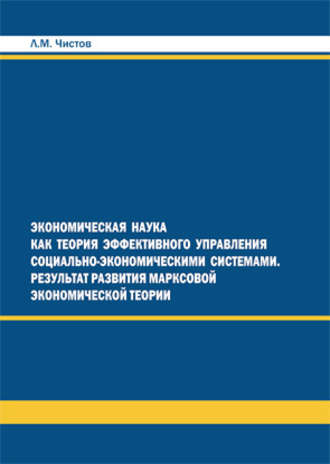 Л.М. Чистов

ЭКОНОМИЧЕСКАЯ НАУКА КАК ТЕОРИЯ ЭФФЕКТИВНОГО УПРАВЛЕНИЯ СОЦИАЛЬНО-ЭКОНОМИЧЕСКИМИ СИСТЕМАМИ. РЕЗУЛЬТАТ РАЗВИТИЯ МАРКСОВОЙ ЭКОНОМИЧЕСКОЙ ТЕОРИИ